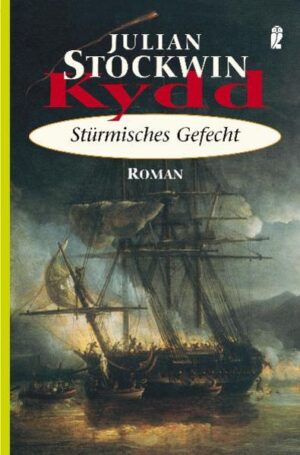 JULIAN
STOCKWIN
Kydd
Stürmisches Gefecht
ROMAN